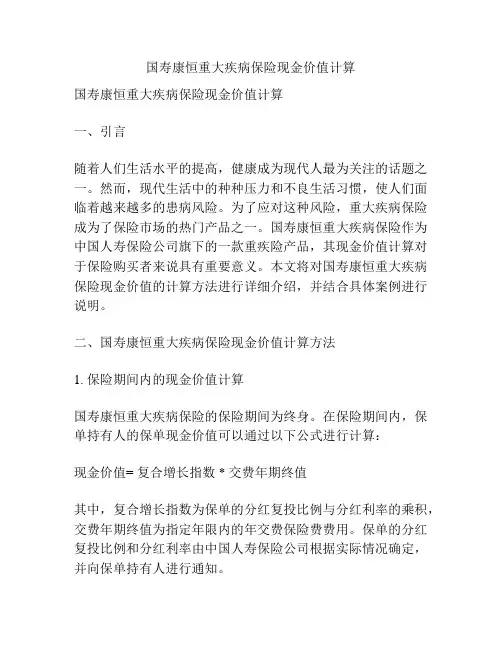 国寿康恒重大疾病保险现金价值计算

国寿康恒重大疾病保险现金价值计算

一、引言

随着人们生活水平的提高，健康成为现代人最为关注的话题之一。然而，现代生活中的种种压力和不良生活习惯，使人们面临着越来越多的患病风险。为了应对这种风险，重大疾病保险成为了保险市场的热门产品之一。国寿康恒重大疾病保险作为中国人寿保险公司旗下的一款重疾险产品，其现金价值计算对于保险购买者来说具有重要意义。本文将对国寿康恒重大疾病保险现金价值的计算方法进行详细介绍，并结合具体案例进行说明。

二、国寿康恒重大疾病保险现金价值计算方法

1. 保险期间内的现金价值计算

国寿康恒重大疾病保险的保险期间为终身。在保险期间内，保单持有人的保单现金价值可以通过以下公式进行计算：

现金价值= 复合增长指数 * 交费年期终值

其中，复合增长指数为保单的分红复投比例与分红利率的乘积，交费年期终值为指定年限内的年交费保险费费用。保单的分红复投比例和分红利率由中国人寿保险公司根据实际情况确定，并向保单持有人进行通知。